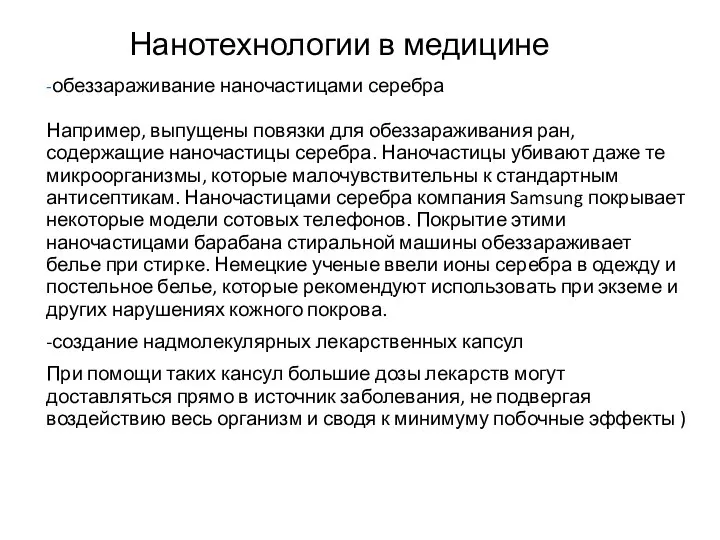 Нанотехнологии в медицине

-обеззараживание наночастицами серебра

Например, выпущены повязки для обеззараживания ран, содержащие наночастицы серебра. Наночастицы убивают даже те микроорганизмы, которые малочувствительны к стандартным антисептикам. Наночастицами серебра компания Samsung покрывает некоторые модели сотовых телефонов. Покрытие этими наночастицами барабана стиральной машины обеззараживает белье при стирке. Немецкие ученые ввели ионы серебра в одежду и постельное белье, которые рекомендуют использовать при экземе и других нарушениях кожного покрова.

-создание надмолекулярных лекарственных капсул

При помощи таких кансул большие дозы лекарств могут доставляться прямо в источник заболевания, не подвергая воздействию весь организм и сводя к минимуму побочные эффекты )